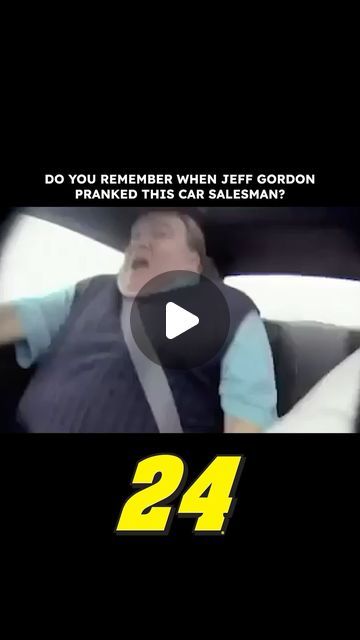 DO YOU REMEMBER WHEN JEFF GORDON PRANKED THIS CAR SALESMAN?

24